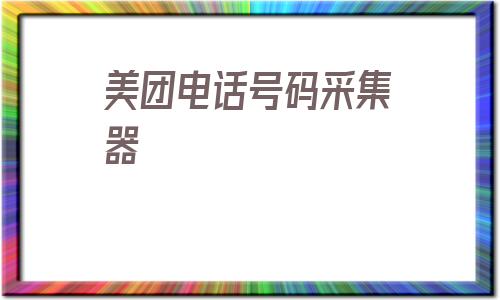 美团电话号码采集器